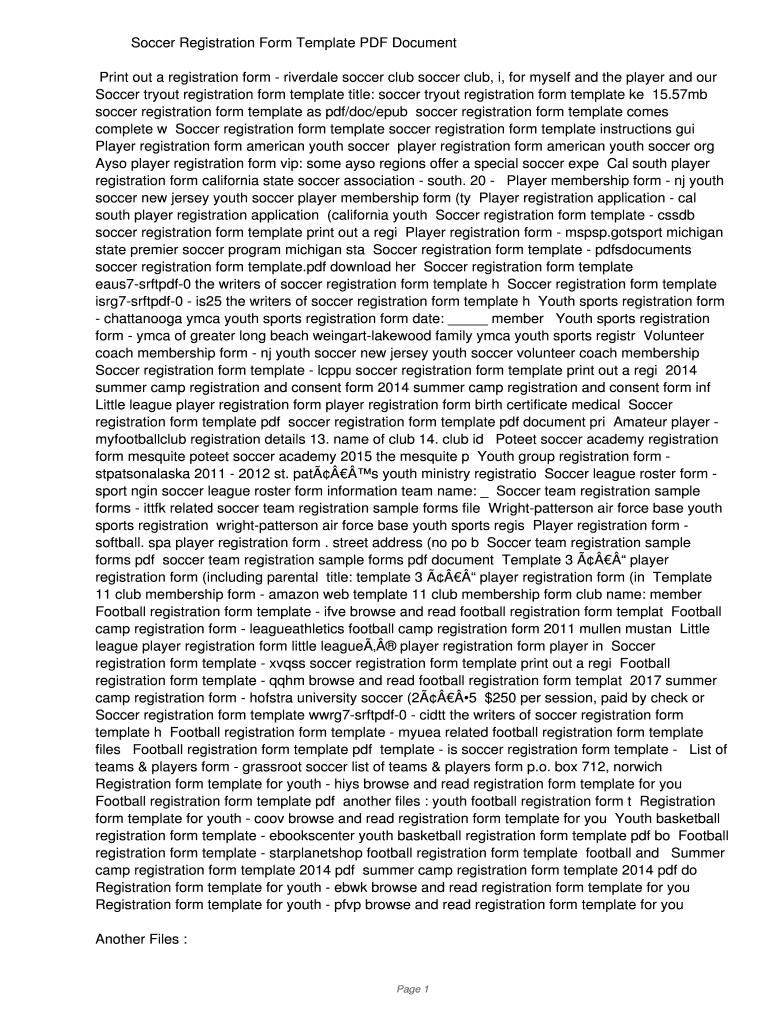 Soccer Registration Form Template PDF Document

Print out a registration form - riverdale soccer club soccer club, i, for myself and the player and our Soccer tryout registration form template title: soccer tryout registration form template ke 15.57mb soccer registration form template as pdf/doc/epub soccer registration form template comes complete w Soccer registration form template soccer registration form template instructions gui Player registration form american youth soccer player registration form american youth soccer org Ayso player registration form vip: some ayso regions offer a special soccer expe Cal south player registration form california state soccer association - south. 20 - Player membership form - nj youth soccer new jersey youth soccer player membership form (ty Player registration application - cal south player registration application (california youth Soccer registration form template - cssdb soccer registration form template print out a regi Player registration form - mspsp.gotsport michigan state premier soccer program michigan sta Soccer registration form template - pdfsdocuments soccer registration form template.pdf download her Soccer registration form template eaus7-srftpdf-0 the writers of soccer registration form template h Soccer registration form template isrg7-srftpdf-0 - is25 the writers of soccer registration form template h Youth sports registration form - chattanooga ymca youth sports registration form date: _____ member Youth sports registration form - ymca of greater long beach weingart-lakewood family ymca youth sports registr Volunteer coach membership form - nj youth soccer new jersey youth soccer volunteer coach membership Soccer registration form template - lcppu soccer registration form template print out a regi 2014 summer camp registration and consent form 2014 summer camp registration and consent form inf Little league player registration form player registration form birth certificate medical Soccer registration form template pdf soccer registration form template pdf document pri Amateur player - myfootballclub registration details 13. name of club 14. club id Poteet soccer academy registration form mesquite poteet soccer academy 2015 the mesquite p Youth group registration form - stpatsonalaska 2011 - 2012 st. patÃ¢Â€Â™s youth ministry registratio Soccer league roster form - sport ngin soccer league roster form information team name: _ Soccer team registration sample forms - ittfk related soccer team registration sample forms file Wright-patterson air force base youth sports registration wright-patterson air force base youth sports regis Player registration form - softball. spa player registration form . street address (no po b Soccer team registration sample forms pdf soccer team registration sample forms pdf document Template 3 Ã¢Â€Â“ player registration form (including parental title: template 3 Ã¢Â€Â“ player registration form (in Template 11 club membership form - amazon web template 11 club membership form club name: member Football registration form template - ifve browse and read football registration form templat Football camp registration form - leagueathletics football camp registration form 2011 mullen mustan Little league player registration form little leagueÃ‚Â® player registration form player in Soccer registration form template - xvqss soccer registration form template print out a regi Football registration form template - qqhm browse and read football registration form templat 2017 summer camp registration form - hofstra university soccer (2Ã¢Â€Â•5 $250 per session, paid by check or Soccer registration form template wwrg7-srftpdf-0 - cidtt the writers of soccer registration form template h Football registration form template - myuea related football registration form template files Football registration form template pdf template - is soccer registration form template - List of teams & players form - grassroot soccer list of teams & players form p.o. box 712, norwich Registration form template for youth - hiys browse and read registration form template for you Football registration form template pdf another files : youth football registration form t Registration form template for youth - coov browse and read registration form template for you Youth basketball registration form template - ebookscenter youth basketball registration form template pdf bo Football registration form template - starplanetshop football registration form template football and Summer camp registration form template 2014 pdf summer camp registration form template 2014 pdf do Registration form template for youth - ebwk browse and read registration form template for you Registration form template for youth - pfvp browse and read registration form template for you

Another Files :

Page 1